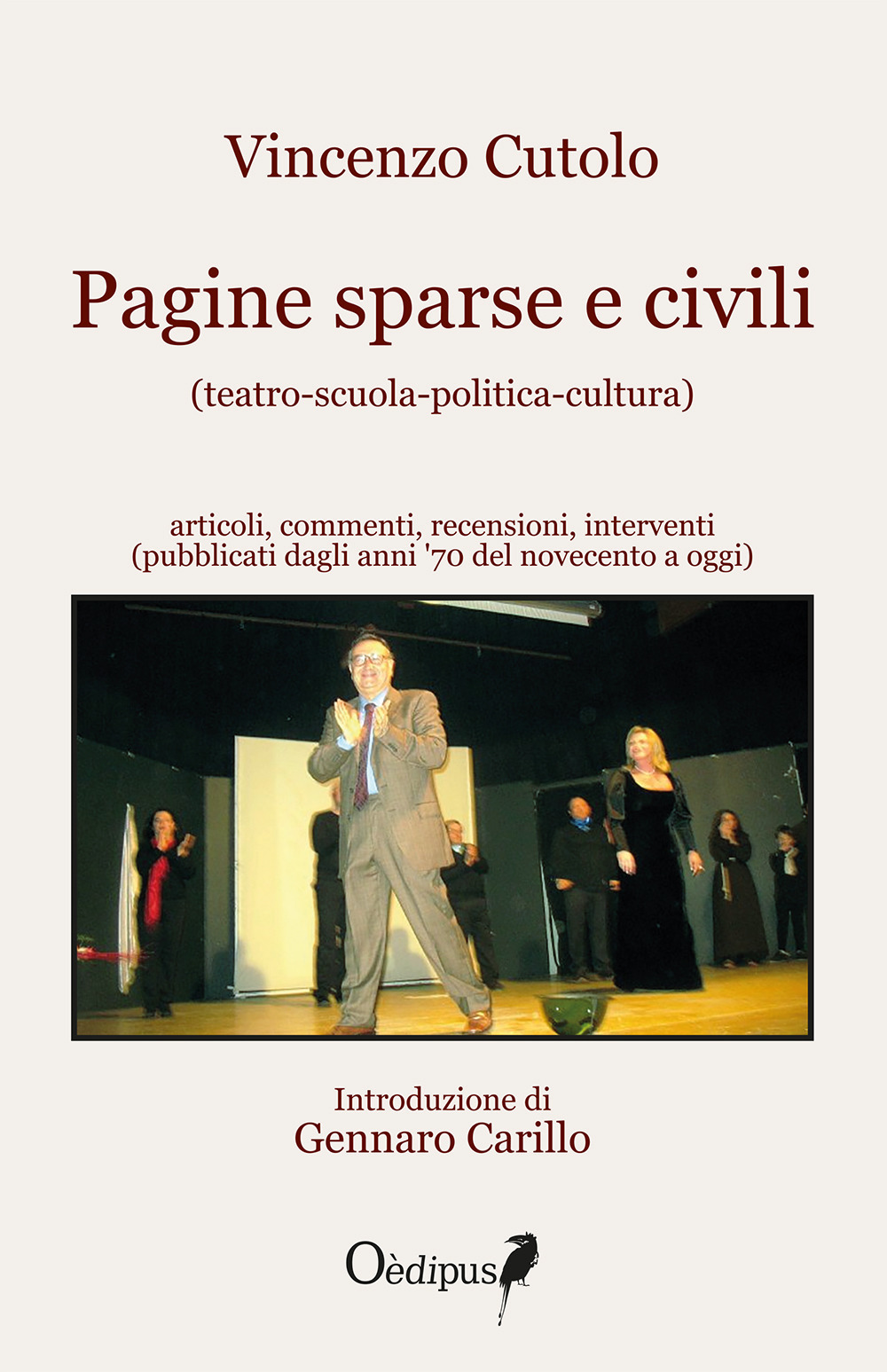 Vincenzo Cutolo

Pagine sparse e civili

(teatro-scuola-politica-cultura)

articoli, commenti, recensioni, interventi
(pubblicati dagli anni '70 del novecento a oggi)

Introduzione di
Gennaro Carillo

Oèdipus